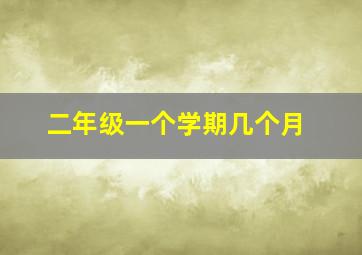 二年级一个学期几个月